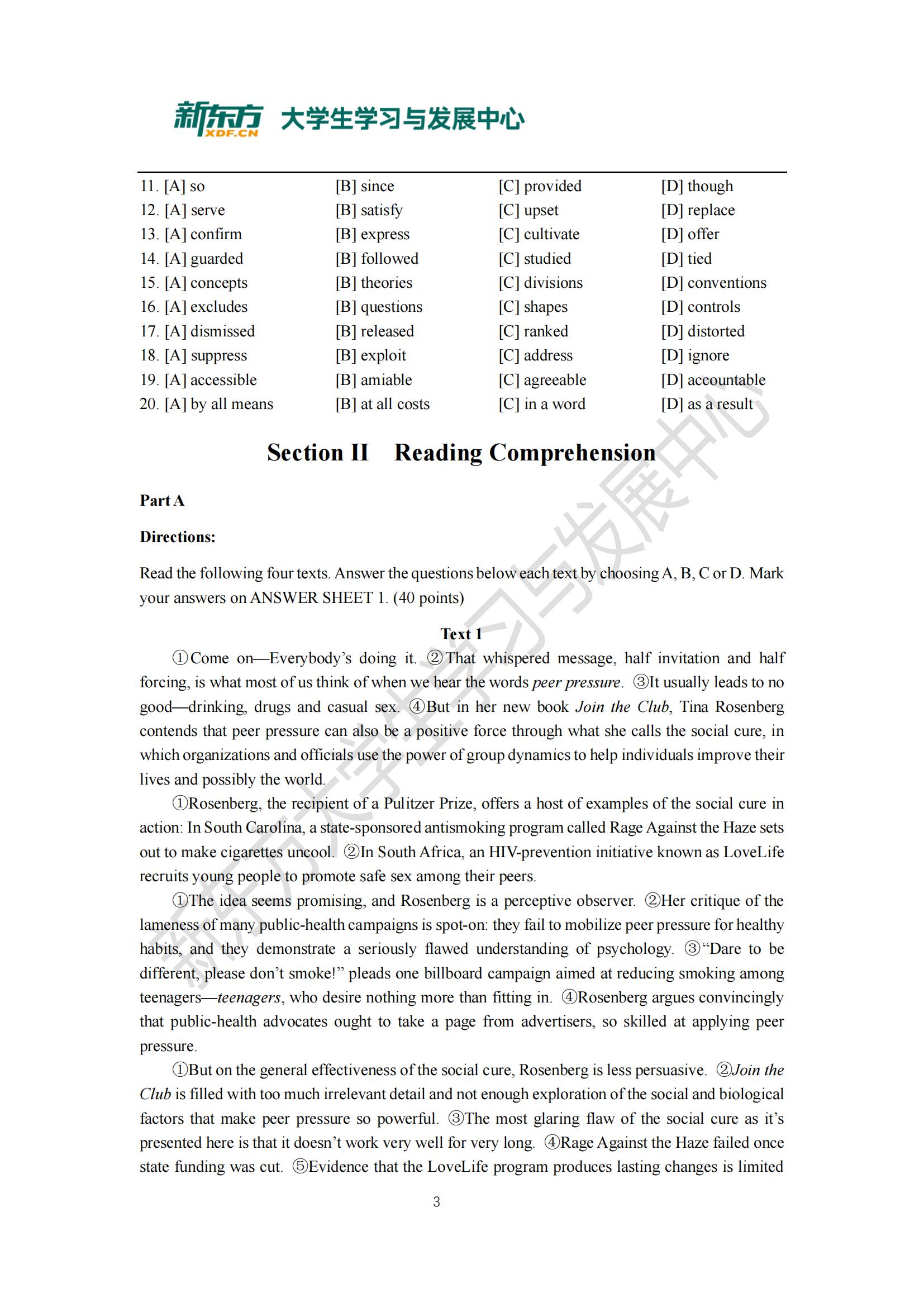 新东方 XDF.CN 大学生学习与发展中心

11. [A] so [B] since [C] provided [D] though
12. [A] serve [B] satisfy [C] upset [D] replace
13. [A] confirm [B] express [C] cultivate [D] offer
14. [A] guarded [B] followed [C] studied [D] tied
15. [A] concepts [B] theories [C] divisions [D] conventions
16. [A] excludes [B] questions [C] shapes [D] controls
17. [A] dismissed [B] released [C] ranked [D] distorted
18. [A] suppress [B] exploit [C] address [D] ignore
19. [A] accessible [B] amiable [C] agreeable [D] accountable
20. [A] by all means [B] at all costs [C] in a word [D] as a result

Section II Reading Comprehension

Part A

Directions:

Read the following four texts. Answer the questions below each text by choosing A, B, C or D. Mark your answers on ANSWER SHEET 1. (40 points)

Text 1

①Come on—Everybody's doing it. ②That whispered message, half invitation and half forcing, is what most of us think of when we hear the words peer pressure. ③It usually leads to no good—drinking, drugs and casual sex. ④But in her new book Join the Club, Tina Rosenberg contends that peer pressure can also be a positive force through what she calls the social cure, in which organizations and officials use the power of group dynamics to help individuals improve their lives and possibly the world.

①Rosenberg, the recipient of a Pulitzer Prize, offers a host of examples of the social cure in action: In South Carolina, a state-sponsored antismoking program called Rage Against the Haze sets out to make cigarettes uncool. ②In South Africa, an HIV-prevention initiative known as LoveLife recruits young people to promote safe sex among their peers.

①The idea seems promising, and Rosenberg is a perceptive observer. ②Her critique of the lameness of many public-health campaigns is spot-on: they fail to mobilize peer pressure for healthy habits, and they demonstrate a seriously flawed understanding of psychology. ③"Dare to be different, please don't smoke!" pleads one billboard campaign aimed at reducing smoking among teenagers—teenagers, who desire nothing more than fitting in. ④Rosenberg argues convincingly that public-health advocates ought to take a page from advertisers, so skilled at applying peer pressure.

①But on the general effectiveness of the social cure, Rosenberg is less persuasive. ②Join the Club is filled with too much irrelevant detail and not enough exploration of the social and biological factors that make peer pressure so powerful. ③The most glaring flaw of the social cure as it's presented here is that it doesn't work very well for very long. ④Rage Against the Haze failed once state funding was cut. ⑤Evidence that the LoveLife program produces lasting changes is limited

3

新东方大学生学习与发展中心